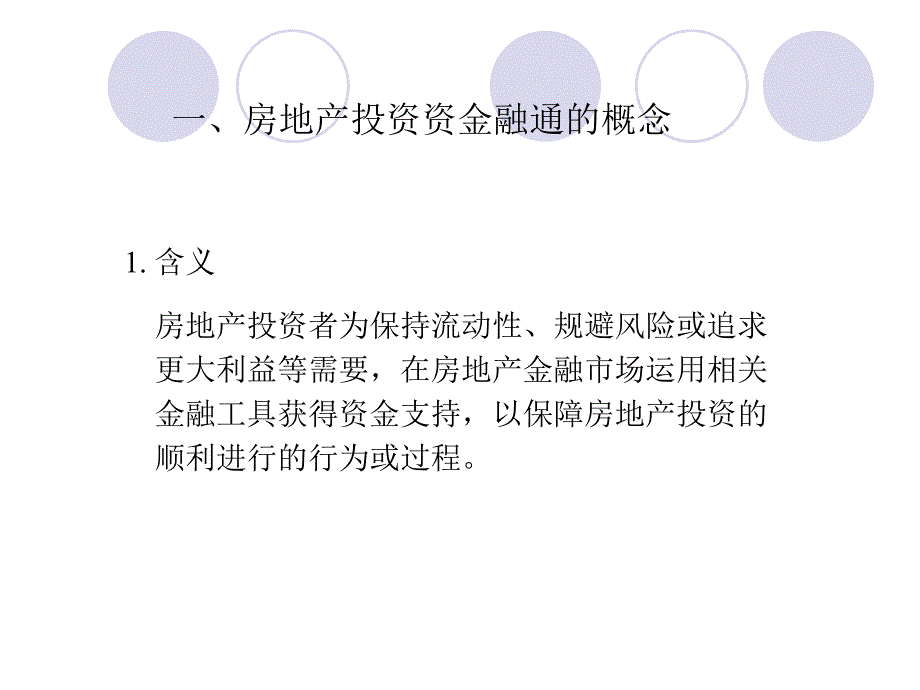 一、房地产投资资金融通的概念

1. 含义

房地产投资者为保持流动性、规避风险或追求更大利益等需要，在房地产金融市场运用相关金融工具获得资金支持，以保障房地产投资的顺利进行的行为或过程。